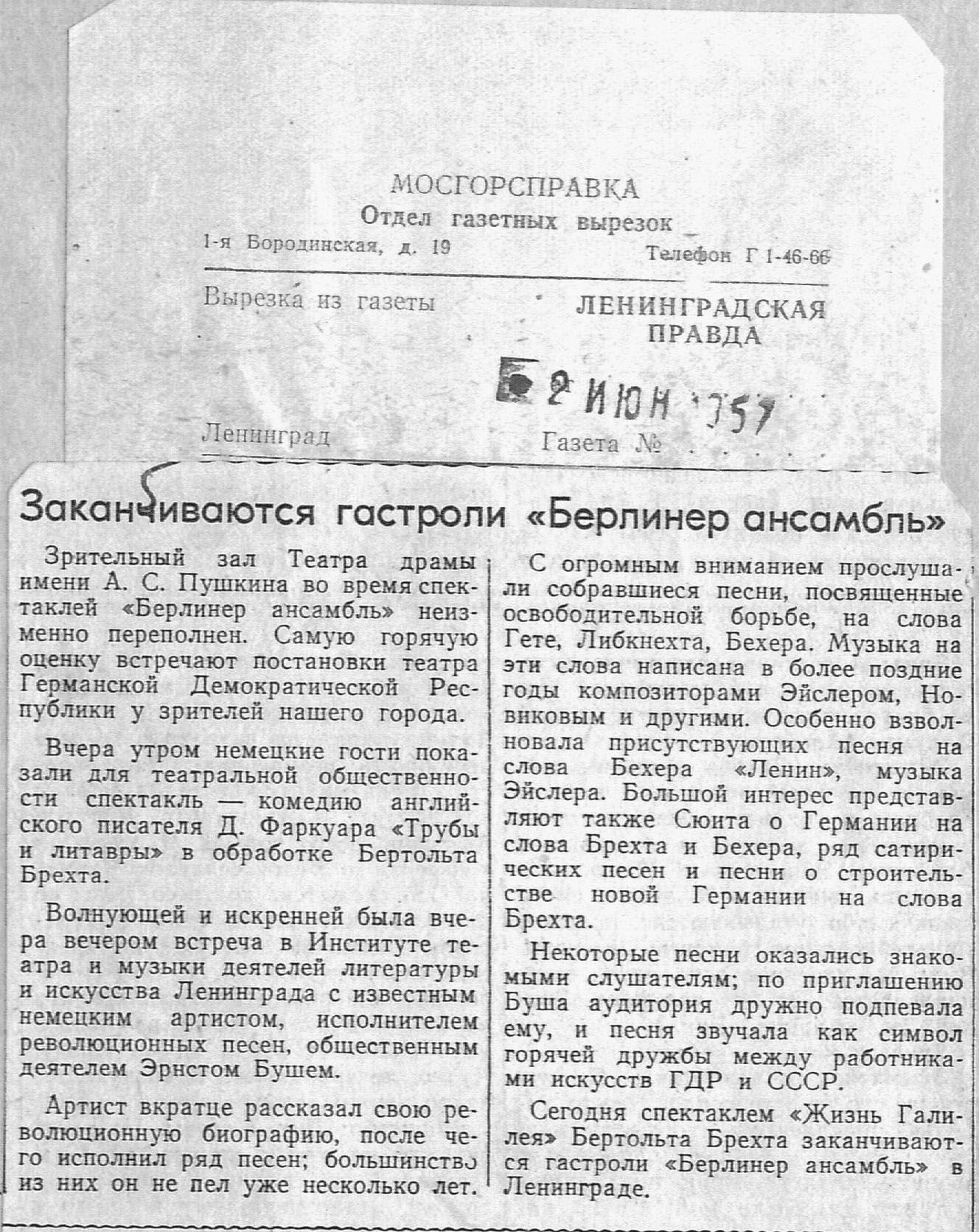 МОСГОРСПРАВКА
Отдел газетных вырезок
1-я Бородинская, д. 19
Телефон Г 1-46-66

Вырезка из газеты
ЛЕНИНГРАДСКАЯ ПРАВДА

2 ИЮН 1957

Ленинград
Газета №

Заканчиваются гастроли «Берлинер ансамбль»

Зрительный зал Театра драмы имени А. С. Пушкина во время спектаклей «Берлинер ансамбль» неизменно переполнен. Самую горячую оценку встречают постановки театра Германской Демократической Республики у зрителей нашего города.

Вчера утром немецкие гости показали для театральной общественности спектакль — комедию английского писателя Д. Фаркуара «Трубы и литавры» в обработке Бертольта Брехта.

Волнующей и искренней была вчера вечером встреча в Институте театра и музыки деятелей литературы и искусства Ленинграда с известным немецким артистом, исполнителем революционных песен, общественным деятелем Эрнстом Бушем.

Артист вкратце рассказал свою революционную биографию, после чего исполнил ряд песен; большинство из них он не пел уже несколько лет.

С огромным вниманием прослушали собравшиеся песни, посвященные освободительной борьбе, на слова Гете, Либкнехта, Бехера. Музыка на эти слова написана в более поздние годы композиторами Эйслером, Новиковым и другими. Особенно взволновала присутствующих песня на слова Бехера «Ленин», музыка Эйслера. Большой интерес представляют также Сюита о Германии на слова Брехта и Бехера, ряд сатирических песен и песни о строительстве новой Германии на слова Брехта.

Некоторые песни оказались знакомыми слушателям; по приглашению Буша аудитория дружно подпевала ему, и песня звучала как символ горячей дружбы между работниками искусств ГДР и СССР.

Сегодня спектаклем «Жизнь Галилея» Бертольта Брехта заканчиваются гастроли «Берлинер ансамбль» в Ленинграде.